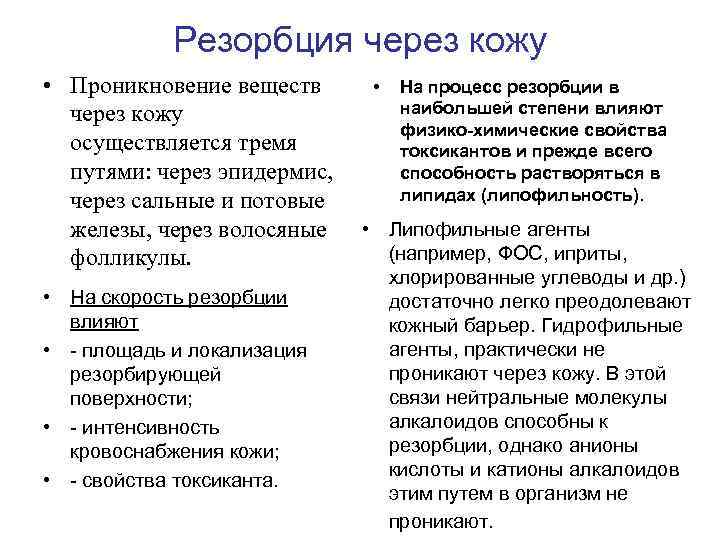 Резорбция через кожу

• Проникновение веществ через кожу осуществляется тремя путями: через эпидермис, через сальные и потовые железы, через волосяные фолликулы.

• На скорость резорбции влияют

• - площадь и локализация резорбирующей поверхности;

• - интенсивность кровоснабжения кожи;

• - свойства токсиканта.

• На процесс резорбции в наибольшей степени влияют физико-химические свойства токсикантов и прежде всего способность растворяться в липидах (липофильность).

• Липофильные агенты (например, ФОС, иприты, хлорированные углеводы и др.) достаточно легко преодолевают кожный барьер. Гидрофильные агенты, практически не проникают через кожу. В этой связи нейтральные молекулы алкалоидов способны к резорбции, однако анионы кислоты и катионы алкалоидов этим путем в организм не проникают.